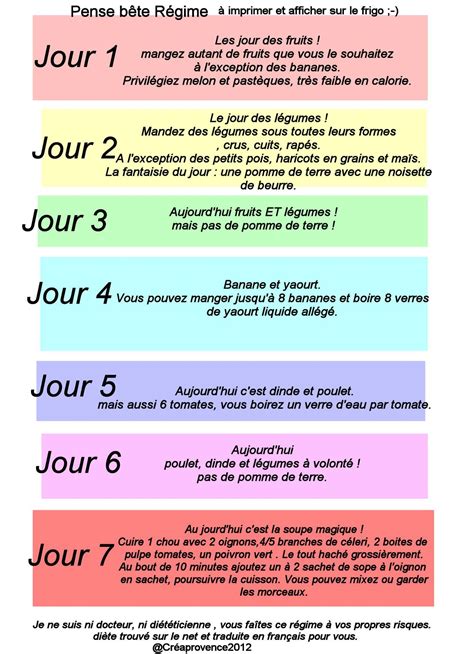 Pense bête Régime à imprimer et afficher sur le frigo ;-)

Jour 1

Les jour des fruits !
mangez autant de fruits que vous le souhaitez
à l'exception des bananes.
Privilégiez melon et pastèques, très faible en calorie.

Jour 2

Le jour des légumes !
Mandez des légumes sous toutes leurs formes
, crus, cuits, rapés.
A l'exception des petits pois, haricots en grains et maïs.
La fantaisie du jour : une pomme de terre avec une noisette de beurre.

Jour 3

Aujourd'hui fruits ET légumes !
mais pas de pomme de terre !

Jour 4

Banane et yaourt.
Vous pouvez manger jusqu'à 8 bananes et boire 8 verres de yaourt liquide allégé.

Jour 5

Aujourd'hui c'est dinde et poulet.
mais aussi 6 tomates, vous boirez un verre d'eau par tomate.

Jour 6

Aujourd'hui
poulet, dinde et légumes à volonté !
pas de pomme de terre.

Jour 7

Au jourd'hui c'est la soupe magique !
Cuire 1 chou avec 2 oignons,4/5 branches de céleri, 2 boites de pulpe tomates, un poivron vert . Le tout haché grossièrement.
Au bout de 10 minutes ajoutez un à 2 sachet de sope à l'oignon en sachet, poursuivre la cuisson. Vous pouvez mixez ou garder les morceaux.

Je ne suis ni docteur, ni diététicienne , vous faîtes ce régime à vos propres risques.
diète trouvé sur le net et traduite en français pour vous.
@Créaprovence2012